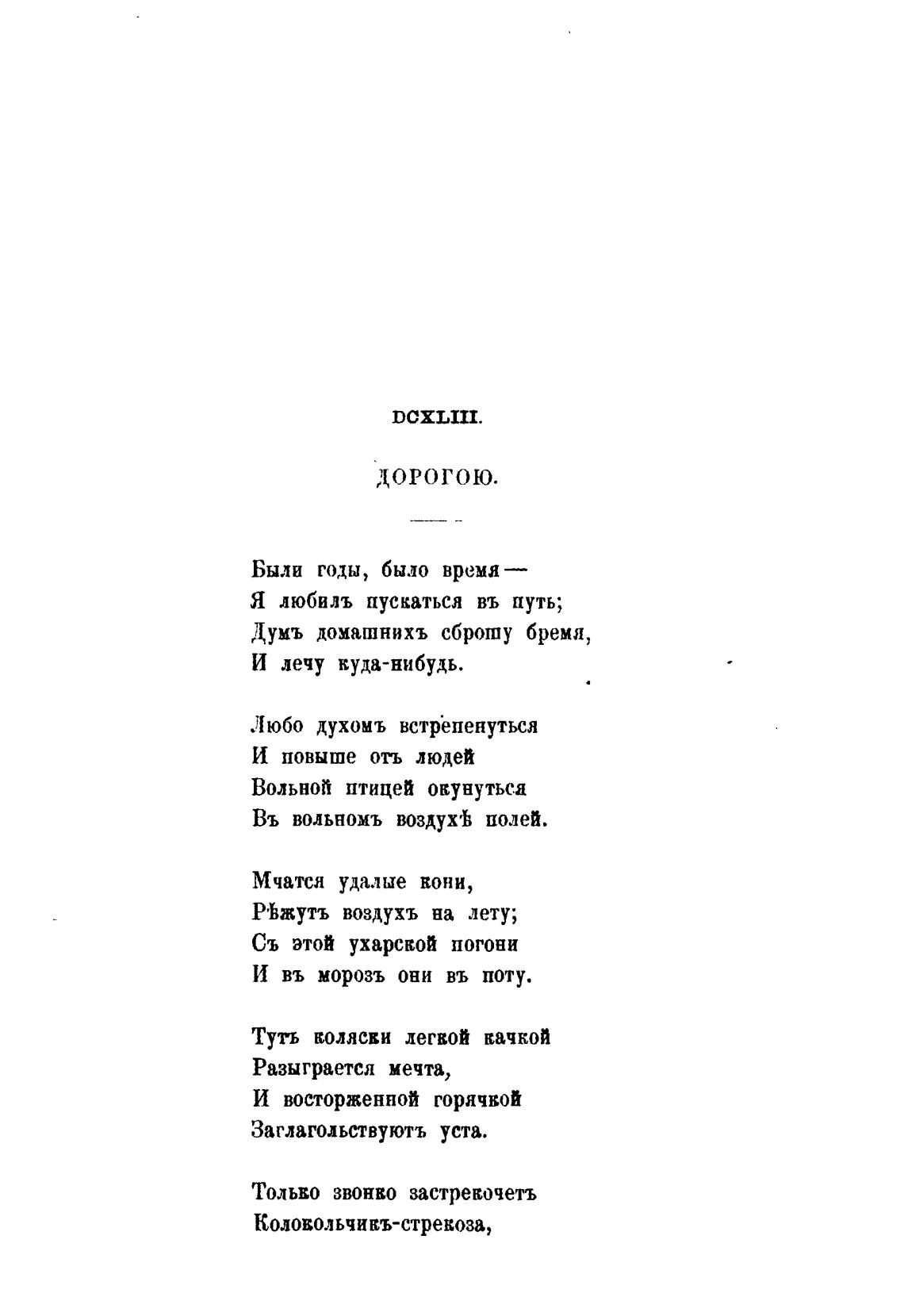 DCXLIII.

ДОРОГОЮ.

Были годы, было время —
Я любилъ пускаться въ путь;
Думъ домашнихъ сброшу бремя,
И лечу куда-нибудь.

Любо духомъ встрепенуться
И повыше отъ людей
Вольной птицей окунуться
Въ вольномъ воздухѣ полей.

Мчатся удалые кони,
Рѣжутъ воздухъ на лету;
Съ этой ухарской погони
И въ морозъ они въ поту.

Тутъ коляски легкой качкой
Разыграется мечта,
И восторженной горячкой
Заглагольствуютъ уста.

Только звонко застрекочетъ
Колокольчикъ-стрекоза,